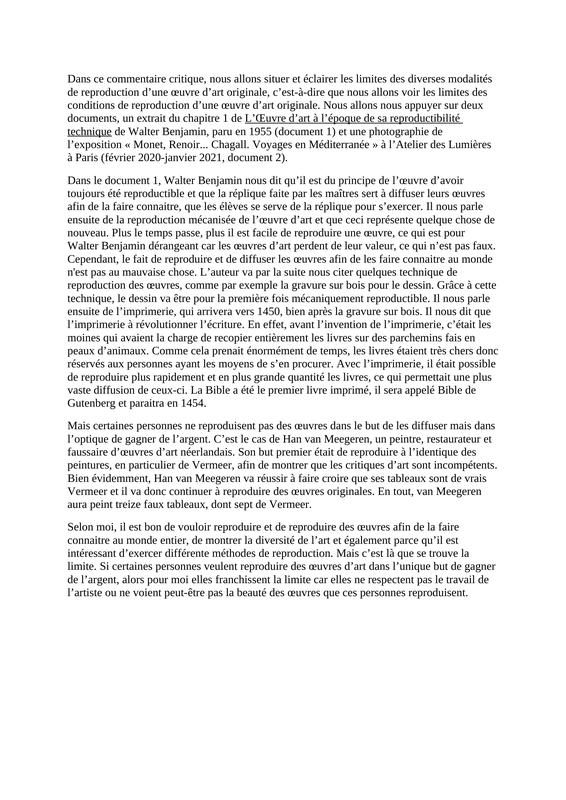 Dans ce commentaire critique, nous allons situer et éclairer les limites des diverses modalités de reproduction d'une œuvre d'art originale, c'est-à-dire que nous allons voir les limites des conditions de reproduction d'une œuvre d'art originale. Nous allons nous appuyer sur deux documents, un extrait du chapitre 1 de L'Œuvre d'art à l'époque de sa reproductibilité technique de Walter Benjamin, paru en 1955 (document 1) et une photographie de l'exposition « Monet, Renoir... Chagall. Voyages en Méditerranée » à l'Atelier des Lumières à Paris (février 2020-janvier 2021, document 2).

Dans le document 1, Walter Benjamin nous dit qu'il est du principe de l'œuvre d'avoir toujours été reproductible et que la réplique faite par les maîtres sert à diffuser leurs œuvres afin de la faire connaitre, que les élèves se serve de la réplique pour s'exercer. Il nous parle ensuite de la reproduction mécanisée de l'œuvre d'art et que ceci représente quelque chose de nouveau. Plus le temps passe, plus il est facile de reproduire une œuvre, ce qui est pour Walter Benjamin dérangeant car les œuvres d'art perdent de leur valeur, ce qui n'est pas faux. Cependant, le fait de reproduire et de diffuser les œuvres afin de les faire connaitre au monde n'est pas au mauvaise chose. L'auteur va par la suite nous citer quelques technique de reproduction des œuvres, comme par exemple la gravure sur bois pour le dessin. Grâce à cette technique, le dessin va être pour la première fois mécaniquement reproductible. Il nous parle ensuite de l'imprimerie, qui arrivera vers 1450, bien après la gravure sur bois. Il nous dit que l'imprimerie à révolutionner l'écriture. En effet, avant l'invention de l'imprimerie, c'était les moines qui avaient la charge de recopier entièrement les livres sur des parchemins fais en peaux d'animaux. Comme cela prenait énormément de temps, les livres étaient très chers donc réservés aux personnes ayant les moyens de s'en procurer. Avec l'imprimerie, il était possible de reproduire plus rapidement et en plus grande quantité les livres, ce qui permettait une plus vaste diffusion de ceux-ci. La Bible a été le premier livre imprimé, il sera appelé Bible de Gutenberg et paraitra en 1454.

Mais certaines personnes ne reproduisent pas des œuvres dans le but de les diffuser mais dans l'optique de gagner de l'argent. C'est le cas de Han van Meegeren, un peintre, restaurateur et faussaire d'œuvres d'art néerlandais. Son but premier était de reproduire à l'identique des peintures, en particulier de Vermeer, afin de montrer que les critiques d'art sont incompétents. Bien évidemment, Han van Meegeren va réussir à faire croire que ses tableaux sont de vrais Vermeer et il va donc continuer à reproduire des œuvres originales. En tout, van Meegeren aura peint treize faux tableaux, dont sept de Vermeer.

Selon moi, il est bon de vouloir reproduire et de reproduire des œuvres afin de la faire connaitre au monde entier, de montrer la diversité de l'art et également parce qu'il est intéressant d'exercer différente méthodes de reproduction. Mais c'est là que se trouve la limite. Si certaines personnes veulent reproduire des œuvres d'art dans l'unique but de gagner de l'argent, alors pour moi elles franchissent la limite car elles ne respectent pas le travail de l'artiste ou ne voient peut-être pas la beauté des œuvres que ces personnes reproduisent.